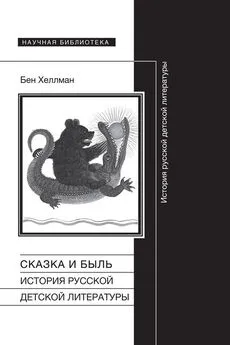 НАУЧНАЯ БИБЛИОТЕКА

Бен Хеллман

СКАЗКА И БЫЛЬ
ИСТОРИЯ РУССКОЙ
ДЕТСКОЙ ЛИТЕРАТУРЫ

История русской детской литературы